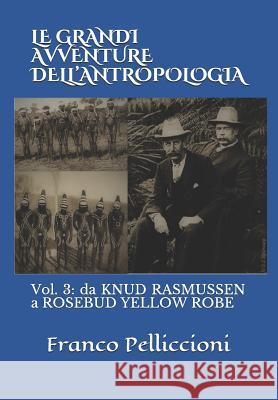 LE GRANDI AVVENTURE DELL'ANTROPOLOGIA

Vol. 3: da KNUD RASMUSSEN a ROSEBUD YELLOW ROBE

Franco Pelliccioni

Kraina Książek